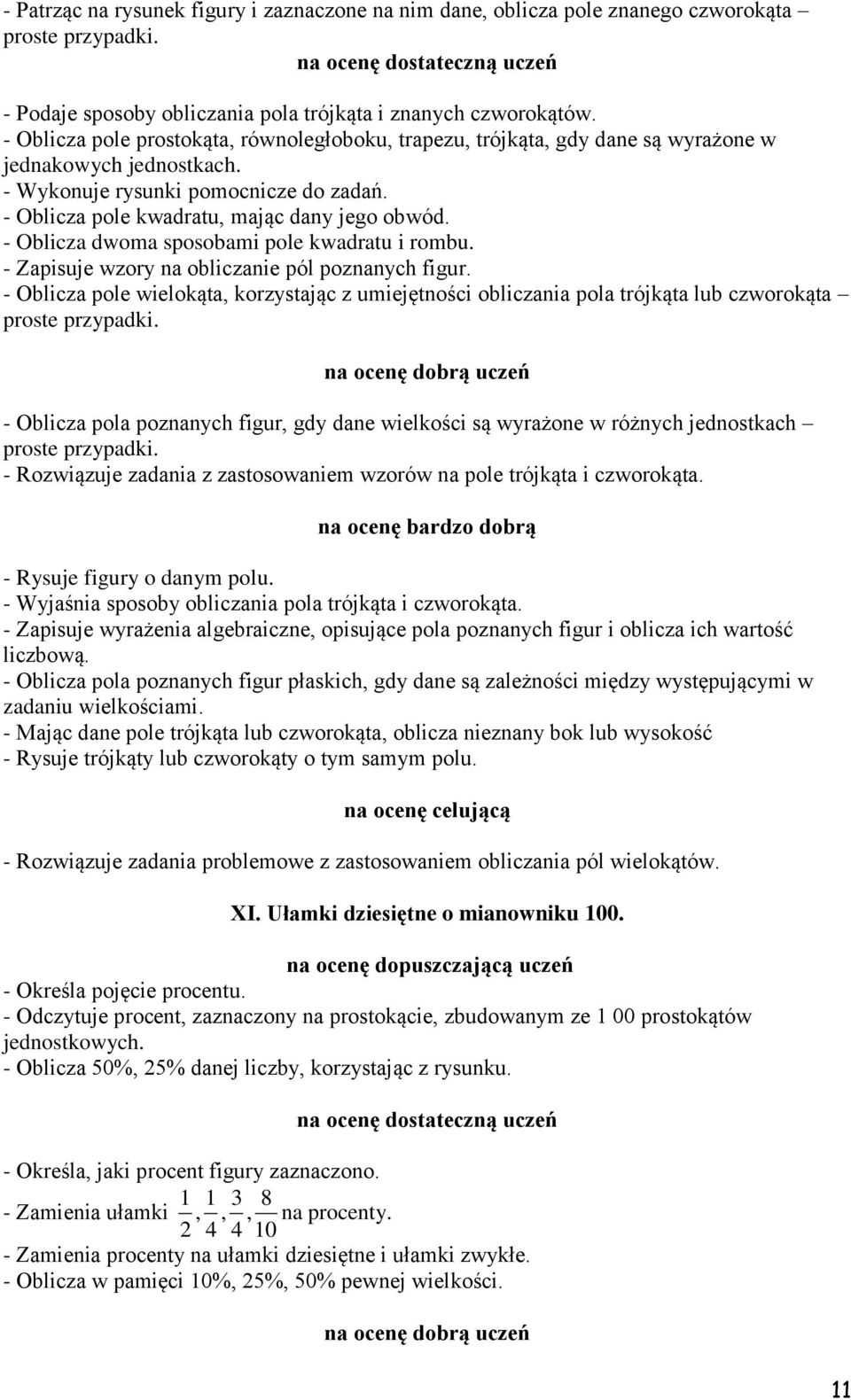 - Patrząc na rysunek figury i zaznaczone na nim dane, oblicza pole znanego czworokąta – proste przypadki.

na ocenę dostateczną uczeń

- Podaje sposoby obliczania pola trójkąta i znanych czworokątów.
- Oblicza pole prostokąta, równoległoboku, trapezu, trójkąta, gdy dane są wyrażone w jednakowych jednostkach.
- Wykonuje rysunki pomocnicze do zadań.
- Oblicza pole kwadratu, mając dany jego obwód.
- Oblicza dwoma sposobami pole kwadratu i rombu.
- Zapisuje wzory na obliczanie pól poznanych figur.
- Oblicza pole wielokąta, korzystając z umiejętności obliczania pola trójkąta lub czworokąta – proste przypadki.

na ocenę dobrą uczeń

- Oblicza pola poznanych figur, gdy dane wielkości są wyrażone w różnych jednostkach – proste przypadki.
- Rozwiązuje zadania z zastosowaniem wzorów na pole trójkąta i czworokąta.

na ocenę bardzo dobrą

- Rysuje figury o danym polu.
- Wyjaśnia sposoby obliczania pola trójkąta i czworokąta.
- Zapisuje wyrażenia algebraiczne, opisujące pola poznanych figur i oblicza ich wartość liczbową.
- Oblicza pola poznanych figur płaskich, gdy dane są zależności między występującymi w zadaniu wielkościami.
- Mając dane pole trójkąta lub czworokąta, oblicza nieznany bok lub wysokość
- Rysuje trójkąty lub czworokąty o tym samym polu.

na ocenę celującą

- Rozwiązuje zadania problemowe z zastosowaniem obliczania pól wielokątów.

XI. Ułamki dziesiętne o mianowniku 100.

na ocenę dopuszczającą uczeń
- Określa pojęcie procentu.
- Odczytuje procent, zaznaczony na prostokącie, zbudowanym ze 1 00 prostokątów jednostkowych.
- Oblicza 50%, 25% danej liczby, korzystając z rysunku.

na ocenę dostateczną uczeń

- Określa, jaki procent figury zaznaczono.
- Zamienia ułamki $\frac{1}{2}, \frac{1}{4}, \frac{3}{4}, \frac{8}{10}$ na procenty.
- Zamienia procenty na ułamki dziesiętne i ułamki zwykłe.
- Oblicza w pamięci 10%, 25%, 50% pewnej wielkości.

na ocenę dobrą uczeń

11